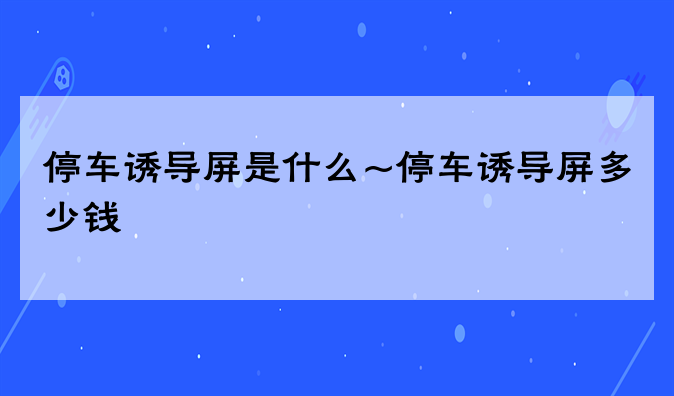 停车诱导屏是什么~停车诱导屏多少钱